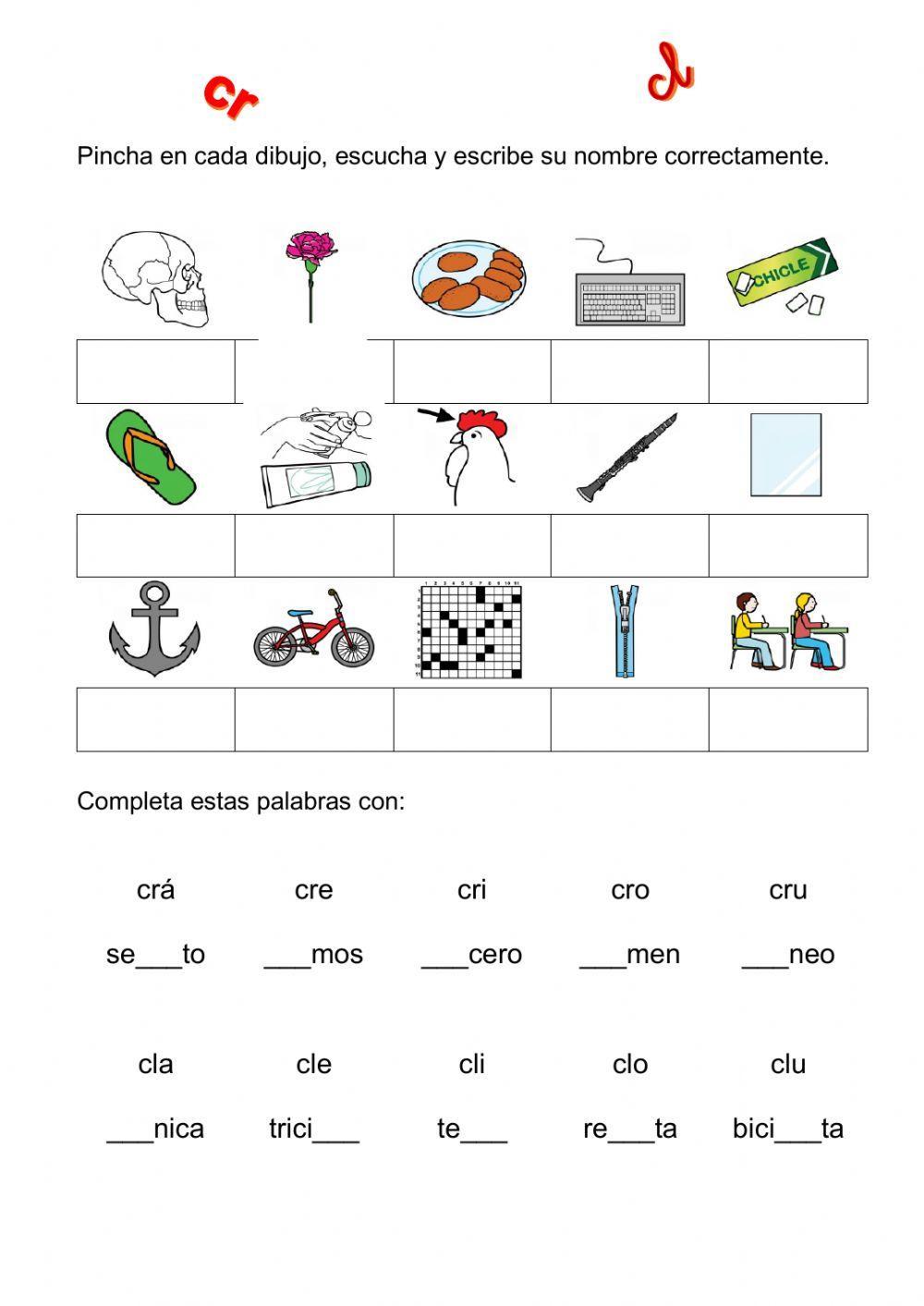 cr

cl

Pincha en cada dibujo, escucha y escribe su nombre correctamente.

CHICLE

Completa estas palabras con:

crá cre cri cro cru

se___to ___mos ___cero ___men ___neo

cla cle cli clo clu

___nica trici___ te___ re___ta bici___ta